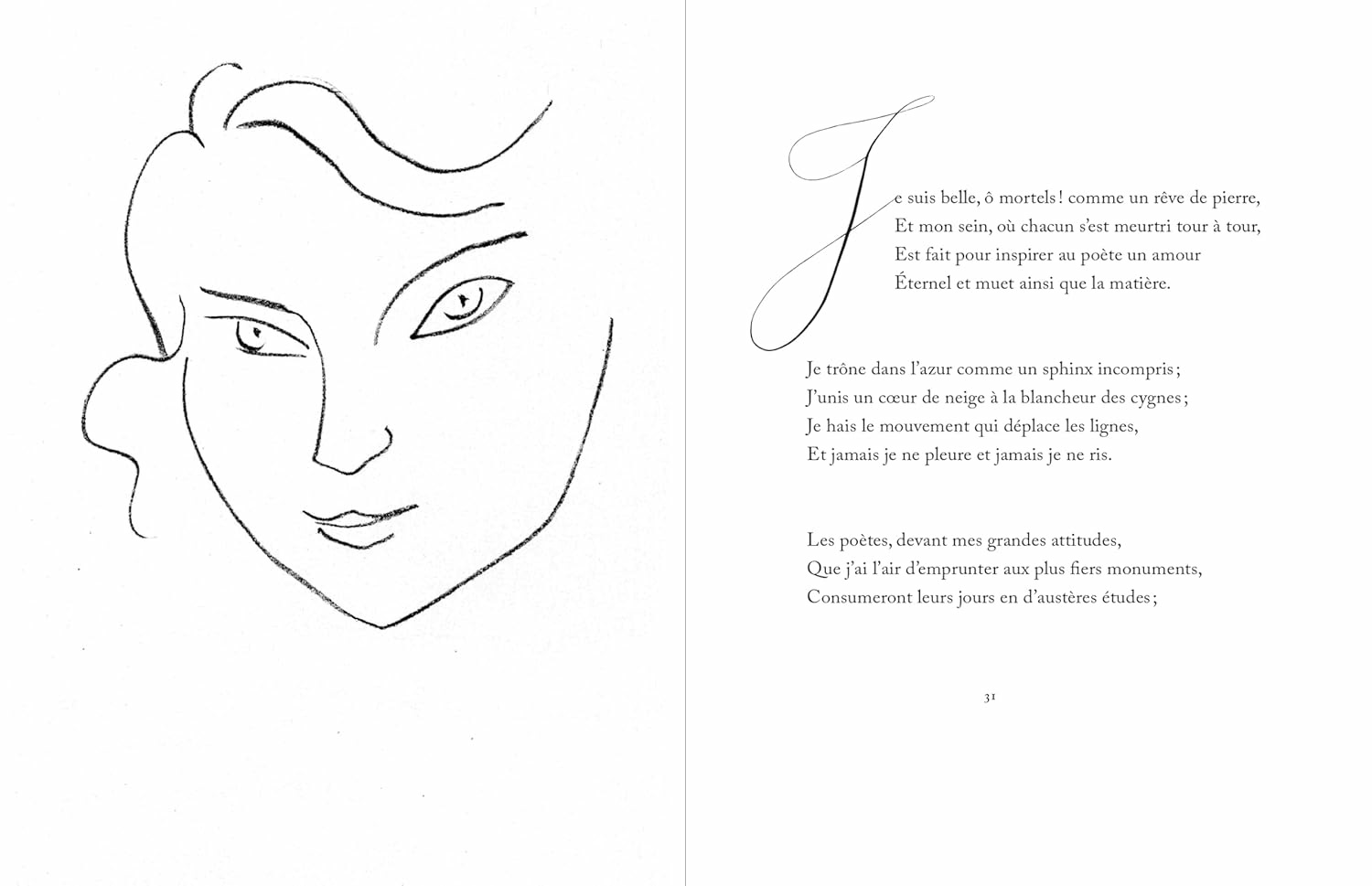 Je suis belle, ô mortels ! comme un rêve de pierre,
Et mon sein, où chacun s'est meurtri tour à tour,
Est fait pour inspirer au poète un amour
Éternel et muet ainsi que la matière.

Je trône dans l'azur comme un sphinx incompris ;
J'unis un cœur de neige à la blancheur des cygnes ;
Je hais le mouvement qui déplace les lignes,
Et jamais je ne pleure et jamais je ne ris.

Les poètes, devant mes grandes attitudes,
Que j'ai l'air d'emprunter aux plus fiers monuments,
Consumeront leurs jours en d'austères études ;

31